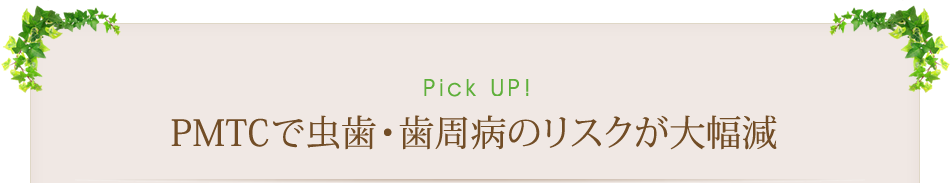 Pick UP!

PMTCで虫歯・歯周病のリスクが大幅減